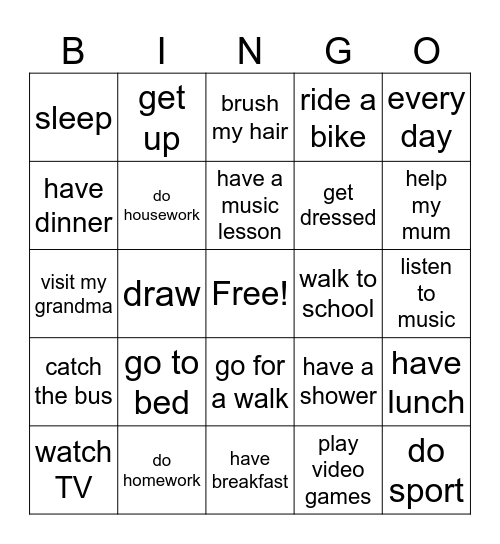 | B | I | N | G | O |
|---|---|---|---|---|
| sleep | get up | brush my hair | ride a bike | every day |
| have dinner | do housework | have a music lesson | get dressed | help my mum |
| visit my grandma | draw | Free! | walk to school | listen to music |
| catch the bus | go to bed | go for a walk | have a shower | have lunch |
| watch TV | do homework | have breakfast | play video games | do sport |